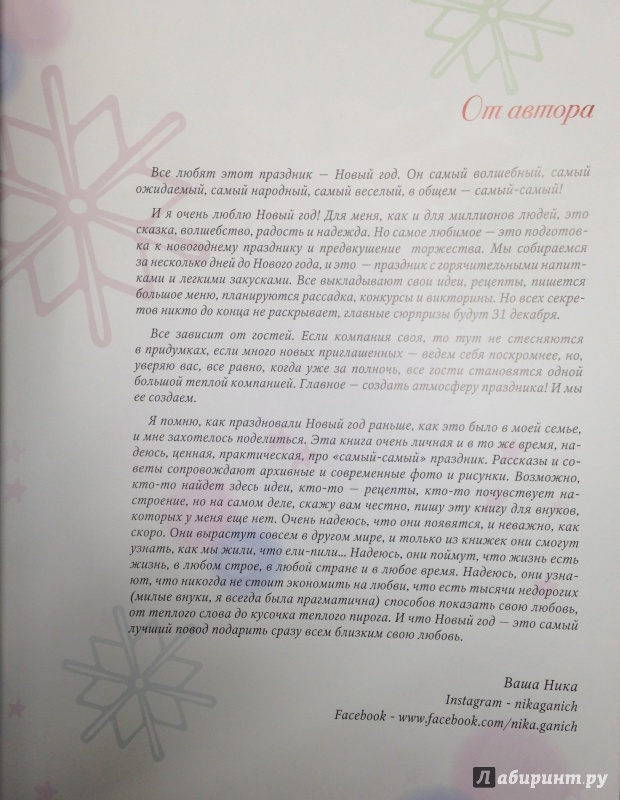 От автора

Все любят этот праздник — Новый год. Он самый волшебный, самый ожидаемый, самый народный, самый веселый, в общем — самый-самый!

И я очень люблю Новый год! Для меня, как и для миллионов людей, это сказка, волшебство, радость и надежда. Но самое любимое — это подготовка к новогоднему празднику и предвкушение торжества. Мы собираемся за несколько дней до Нового года, и это — праздник с горячительными напитками и легкими закусками. Все выкладывают свои идеи, рецепты, пишется большое меню, планируются рассадка, конкурсы и викторины. Но всех секретов никто до конца не раскрывает, главные сюрпризы будут 31 декабря.

Все зависит от гостей. Если компания своя, то тут не стесняются в придумках, если много новых приглашенных — ведем себя поскромнее, но, уверяю вас, все равно, когда уже за полночь, все гости становятся одной большой теплой компанией. Главное — создать атмосферу праздника! И мы ее создаем.

Я помню, как праздновали Новый год раньше, как это было в моей семье, и мне захотелось поделиться. Эта книга очень личная и в то же время, надеюсь, ценная, практическая, про «самый-самый» праздник. Рассказы и советы сопровождают архивные и современные фото и рисунки. Возможно, кто-то найдет здесь идеи, кто-то — рецепты, кто-то почувствует настроение, но на самом деле, скажу вам честно, пишу эту книгу для внуков, которых у меня еще нет. Очень надеюсь, что они появятся, и неважно, как скоро. Они вырастут совсем в другом мире, и только из книжек они смогут узнать, как мы жили, что ели-пили... Надеюсь, они поймут, что жизнь есть жизнь, в любом строе, в любой стране и в любое время. Надеюсь, они узнают, что никогда не стоит экономить на любви, что есть тысячи недорогих (милые внуки, я всегда была прагматична) способов показать свою любовь, от теплого слова до кусочка теплого пирога. И что Новый год — это самый лучший повод подарить сразу всем близким свою любовь.

Ваша Ника
Instagram - nikaganich
Facebook - www.facebook.com/nika.ganich

Лабиринт.ру